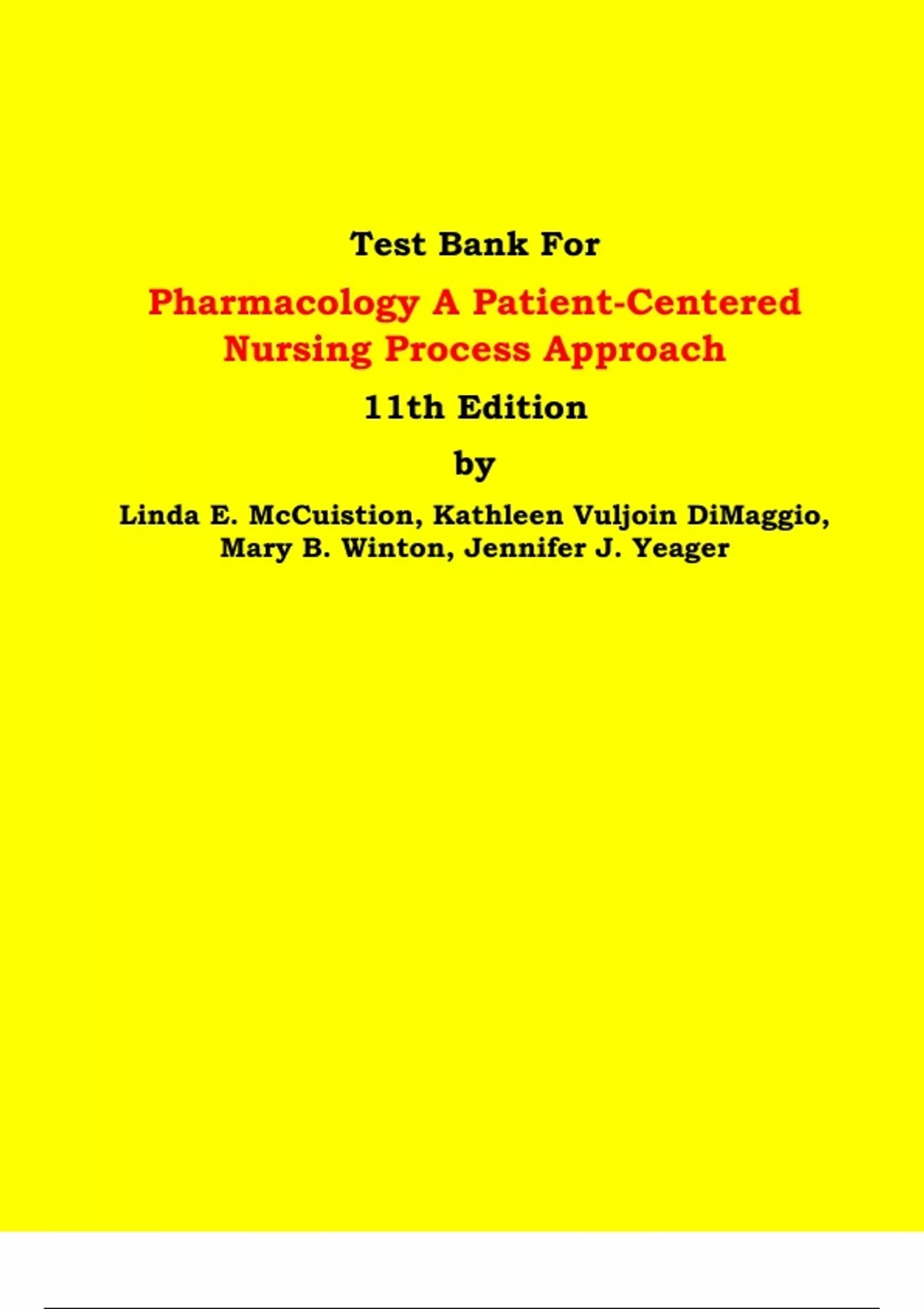 Test Bank For

Pharmacology A Patient-Centered Nursing Process Approach

11th Edition

by

Linda E. McCuistion, Kathleen Vuljoin DiMaggio, Mary B. Winton, Jennifer J. Yeager